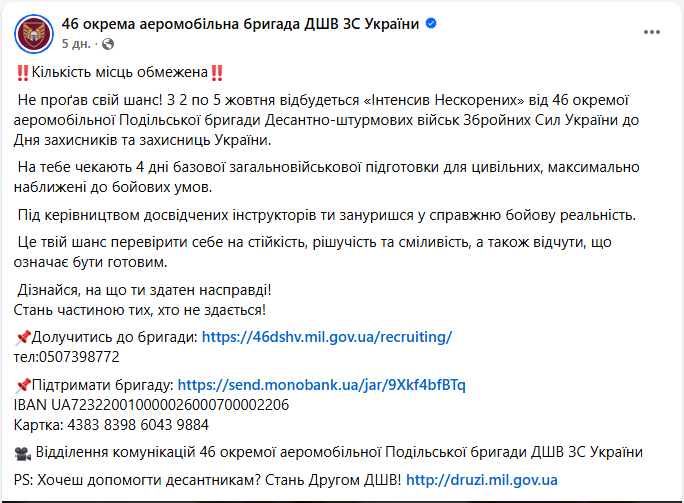 46 окрема аеромобільна бригада ДШВ ЗС України
5 дн. ·

‼️Кількість місць обмежена‼️

Не проґав свій шанс! З 2 по 5 жовтня відбудеться «Інтенсив Нескорених» від 46 окремої аеромобільної Подільської бригади Десантно-штурмових військ Збройних Сил України до Дня захисників та захисниць України.

На тебе чекають 4 дні базової загальновійськової підготовки для цивільних, максимально наближені до бойових умов.

Під керівництвом досвідчених інструкторів ти зануришся у справжню бойову реальність.

Це твій шанс перевірити себе на стійкість, рішучість та сміливість, а також відчути, що означає бути готовим.

Дізнайся, на що ти здатен насправді!
Стань частиною тих, хто не здається!

📌Долучитись до бригади: https://46dshv.mil.gov.ua/recruiting/
тел:0507398772

📌Підтримати бригаду: https://send.monobank.ua/jar/9Xkf4bfBTq
IBAN UA723220010000026000700002206
Картка: 4383 8398 6043 9884

🎥 Відділення комунікацій 46 окремої аеромобільної Подільської бригади ДШВ ЗС України

PS: Хочеш допомогти десантникам? Стань Другом ДШВ! http://druzi.mil.gov.ua